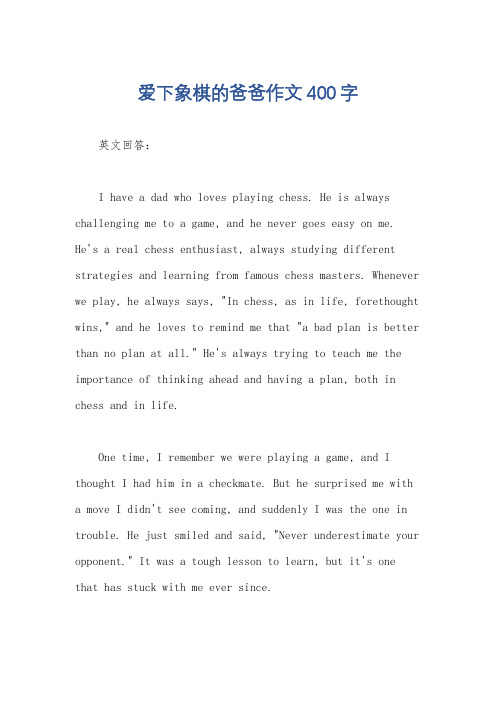 爱下象棋的爸爸作文400字

英文回答：

I have a dad who loves playing chess. He is always challenging me to a game, and he never goes easy on me. He's a real chess enthusiast, always studying different strategies and learning from famous chess masters. Whenever we play, he always says, "In chess, as in life, forethought wins," and he loves to remind me that "a bad plan is better than no plan at all." He's always trying to teach me the importance of thinking ahead and having a plan, both in chess and in life.

One time, I remember we were playing a game, and I thought I had him in a checkmate. But he surprised me with a move I didn't see coming, and suddenly I was the one in trouble. He just smiled and said, "Never underestimate your opponent." It was a tough lesson to learn, but it's one that has stuck with me ever since.